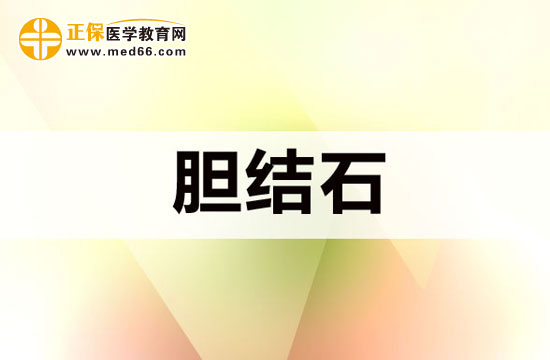 正保医学教育网
www.med66.com

胆结石